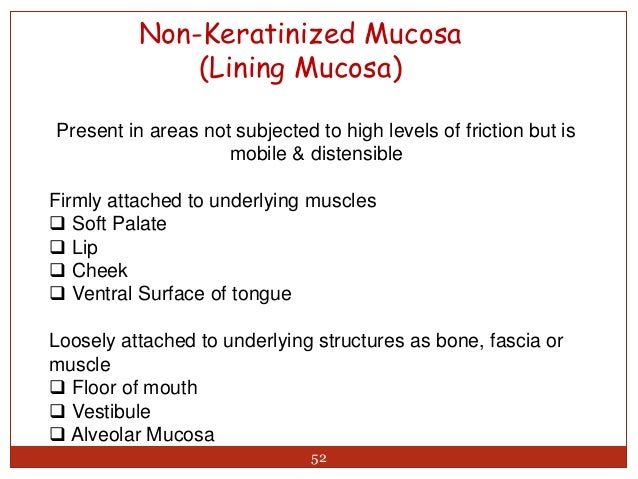 Non-Keratinized Mucosa
(Lining Mucosa)

Present in areas not subjected to high levels of friction but is mobile & distensible

Firmly attached to underlying muscles
❑ Soft Palate
❑ Lip
❑ Cheek
❑ Ventral Surface of tongue

Loosely attached to underlying structures as bone, fascia or muscle
❑ Floor of mouth
❑ Vestibule
❑ Alveolar Mucosa

52